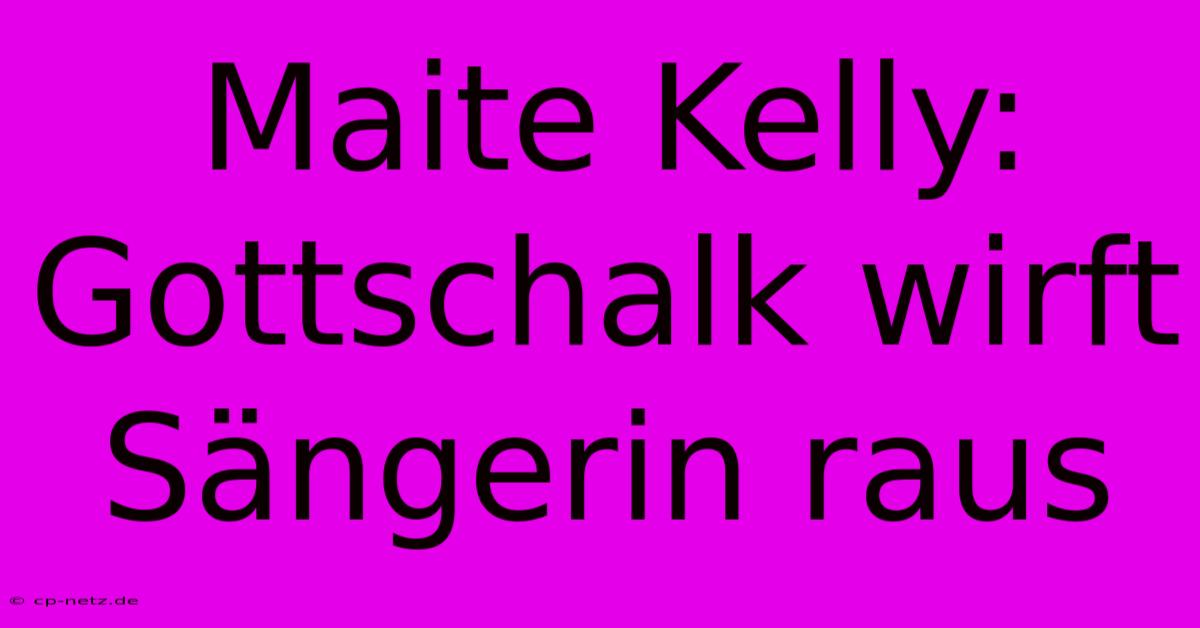 Maite Kelly: Gottschalk wirft Sängerin raus

© cp-netz.de